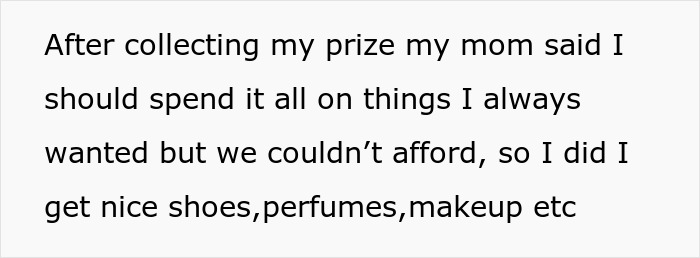 After collecting my prize my mom said I should spend it all on things I always wanted but we couldn’t afford, so I did I get nice shoes,perfumes,makeup etc